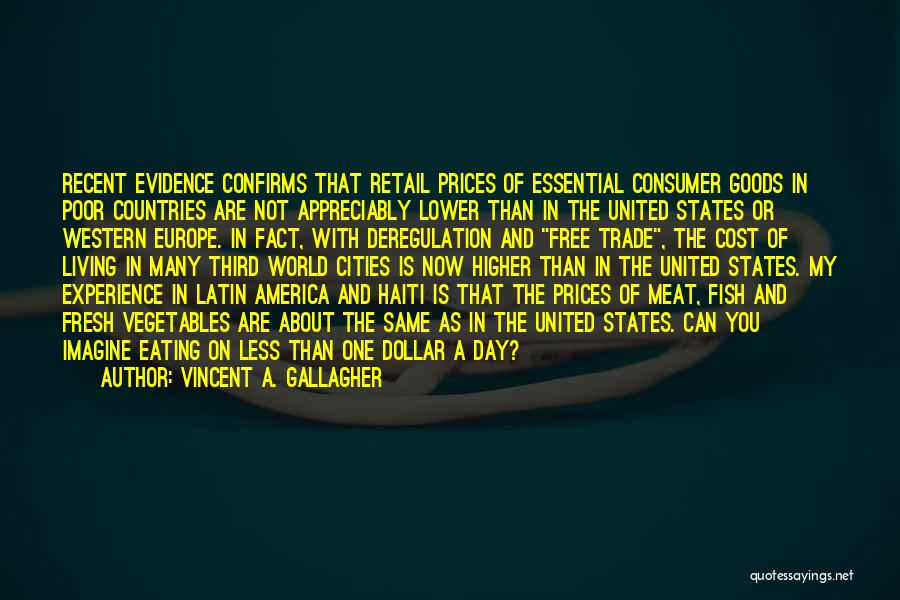 RECENT EVIDENCE CONFIRMS THAT RETAIL PRICES OF ESSENTIAL CONSUMER GOODS IN POOR COUNTRIES ARE NOT APPRECIABLY LOWER THAN IN THE UNITED STATES OR WESTERN EUROPE. IN FACT, WITH DEREGULATION AND "FREE TRADE", THE COST OF LIVING IN MANY THIRD WORLD CITIES IS NOW HIGHER THAN IN THE UNITED STATES. MY EXPERIENCE IN LATIN AMERICA AND HAITI IS THAT THE PRICES OF MEAT, FISH AND FRESH VEGETABLES ARE ABOUT THE SAME AS IN THE UNITED STATES. CAN YOU IMAGINE EATING ON LESS THAN ONE DOLLAR A DAY?

AUTHOR: VINCENT A. GALLAGHER

quotessayings.net